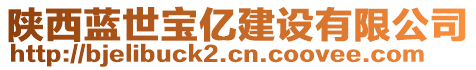 陕西蓝世宝亿建设有限公司
http://bjelibuck2.cn.coovee.com